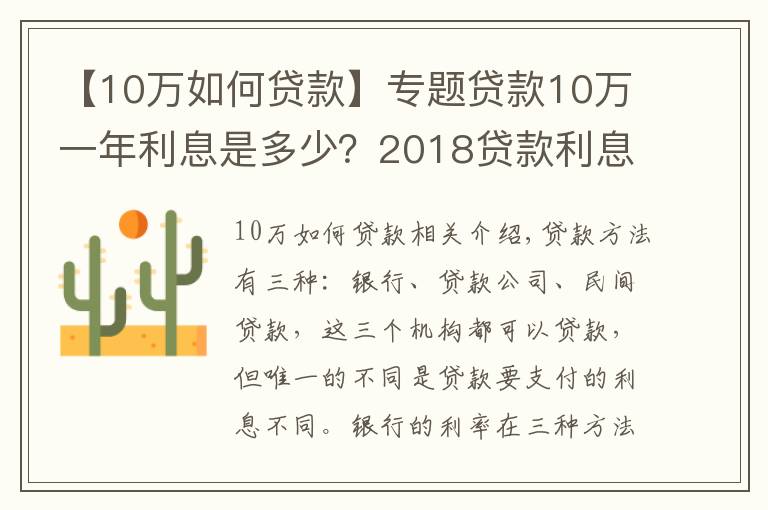 【10万如何贷款】专题贷款10万一年利息是多少？2018贷款利息

10万如何贷款相关介绍，贷款方法有三种：银行、贷款公司、民间贷款，这三个机构都可以贷款，但唯一的不同是贷款要支付的利息不同。银行的利率在三种方法